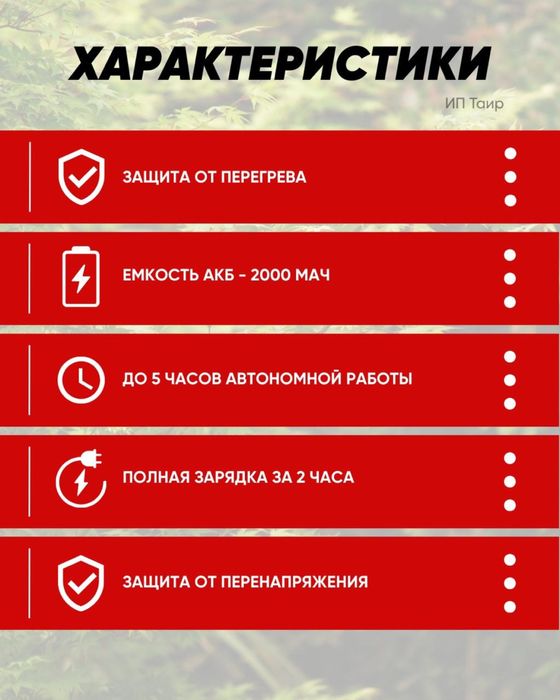 ХАРАКТЕРИСТИКИ

ИП Таир

ЗАЩИТА ОТ ПЕРЕГРЕВА

ЕМКОСТЬ АКБ - 2000 МАЧ

ДО 5 ЧАСОВ АВТОНОМНОЙ РАБОТЫ

ПОЛНАЯ ЗАРЯДКА ЗА 2 ЧАСА

ЗАЩИТА ОТ ПЕРЕНАПРЯЖЕНИЯ